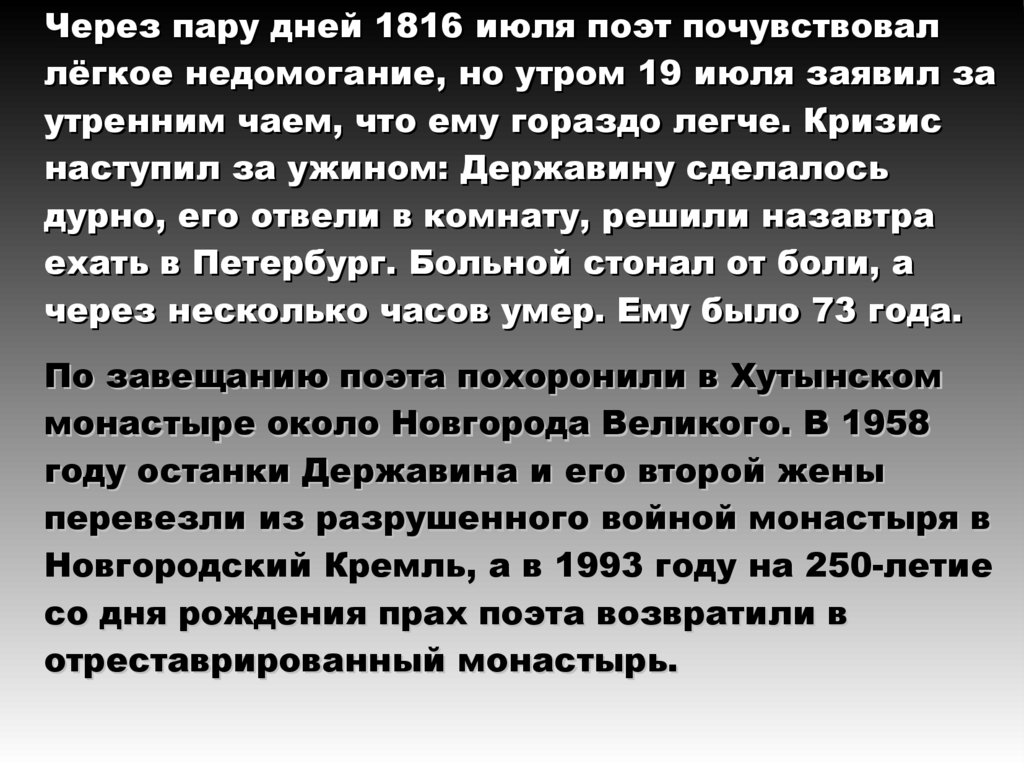 Через пару дней 1816 июля поэт почувствовал лёгкое недомогание, но утром 19 июля заявил за утренним чаем, что ему гораздо легче. Кризис наступил за ужином: Державину сделалось дурно, его отвели в комнату, решили назавтра ехать в Петербург. Больной стонал от боли, а через несколько часов умер. Ему было 73 года.

По завещанию поэта похоронили в Хутынском монастыре около Новгорода Великого. В 1958 году останки Державина и его второй жены перевезли из разрушенного войной монастыря в Новгородский Кремль, а в 1993 году на 250-летие со дня рождения прах поэта возвратили в отреставрированный монастырь.